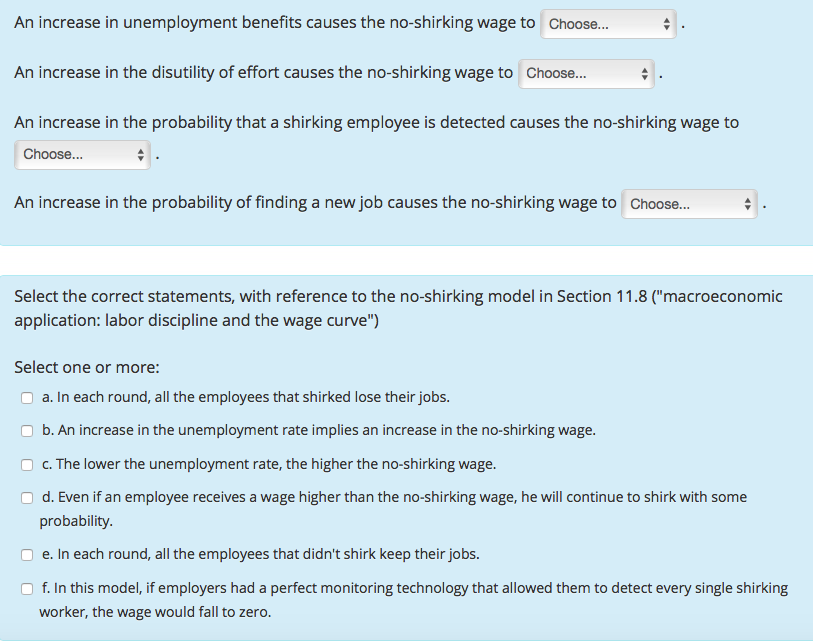 An increase in unemployment benefits causes the no-shirking wage to Choose... .

An increase in the disutility of effort causes the no-shirking wage to Choose... .

An increase in the probability that a shirking employee is detected causes the no-shirking wage to Choose... .

An increase in the probability of finding a new job causes the no-shirking wage to Choose... .

Select the correct statements, with reference to the no-shirking model in Section 11.8 ("macroeconomic application: labor discipline and the wage curve")

Select one or more:

a. In each round, all the employees that shirked lose their jobs.

b. An increase in the unemployment rate implies an increase in the no-shirking wage.

c. The lower the unemployment rate, the higher the no-shirking wage.

d. Even if an employee receives a wage higher than the no-shirking wage, he will continue to shirk with some probability.

e. In each round, all the employees that didn't shirk keep their jobs.

f. In this model, if employers had a perfect monitoring technology that allowed them to detect every single shirking worker, the wage would fall to zero.